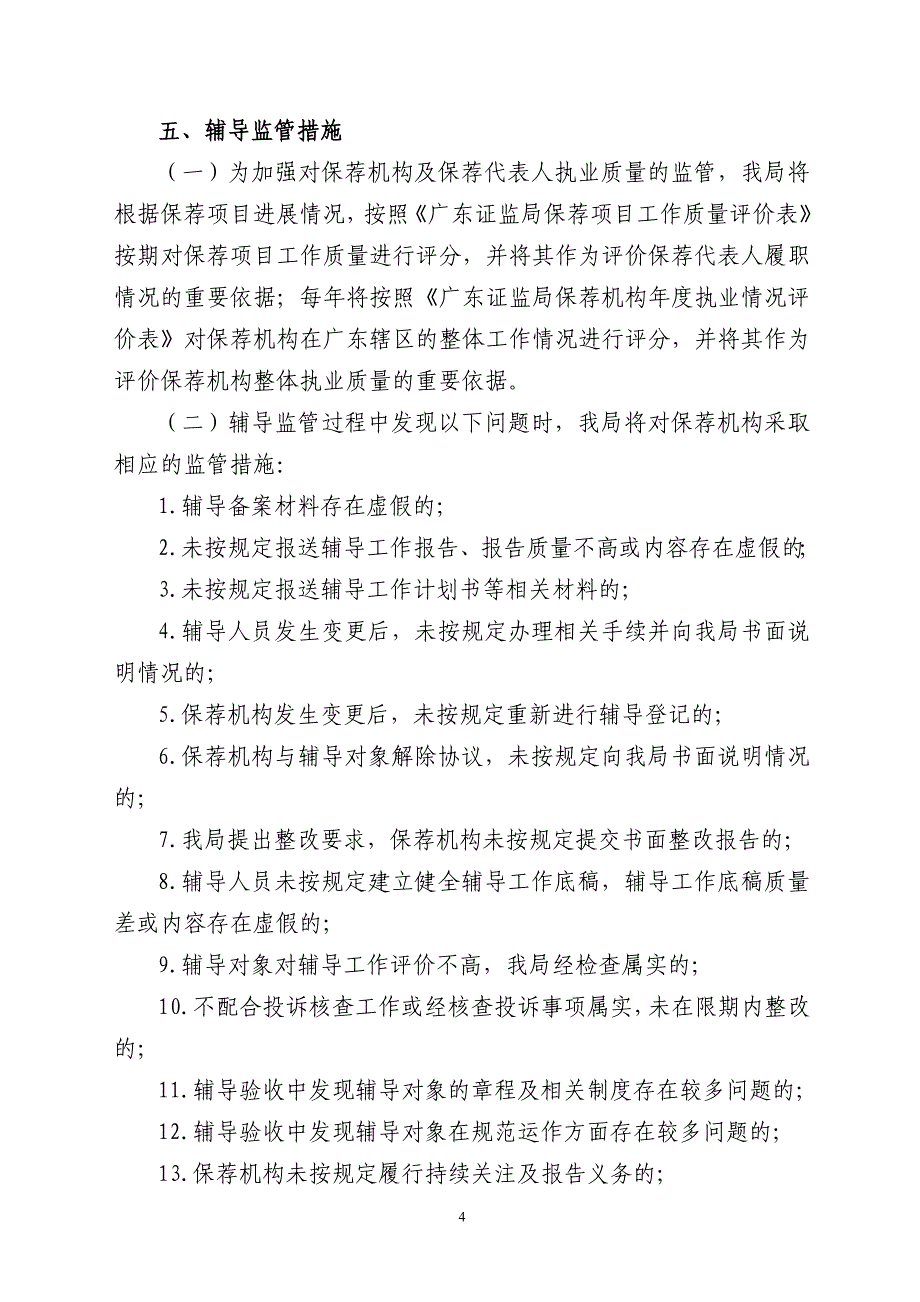 五、辅导监管措施

（一）为加强对保荐机构及保荐代表人执业质量的监管，我局将根据保荐项目进展情况，按照《广东证监局保荐项目工作质量评价表》按期对保荐项目工作质量进行评分，并将其作为评价保荐代表人履职情况的重要依据；每年将按照《广东证监局保荐机构年度执业情况评价表》对保荐机构在广东辖区的整体工作情况进行评分，并将其作为评价保荐机构整体执业质量的重要依据。

（二）辅导监管过程中发现以下问题时，我局将对保荐机构采取相应的监管措施：

1. 辅导备案材料存在虚假的；

2. 未按规定报送辅导工作报告、报告质量不高或内容存在虚假的；

3. 未按规定报送辅导工作计划书等相关材料的；

4. 辅导人员发生变更后，未按规定办理相关手续并向我局书面说明情况的；

5. 保荐机构发生变更后，未按规定重新进行辅导登记的；

6. 保荐机构与辅导对象解除协议，未按规定向我局书面说明情况的；

7. 我局提出整改要求，保荐机构未按规定提交书面整改报告的；

8. 辅导人员未按规定建立健全辅导工作底稿，辅导工作底稿质量差或内容存在虚假的；

9. 辅导对象对辅导工作评价不高，我局经检查属实的；

10. 不配合投诉核查工作或经核查投诉事项属实，未在限期内整改的；

11. 辅导验收中发现辅导对象的章程及相关制度存在较多问题的；

12. 辅导验收中发现辅导对象在规范运作方面存在较多问题的；

13. 保荐机构未按规定履行持续关注及报告义务的；

4